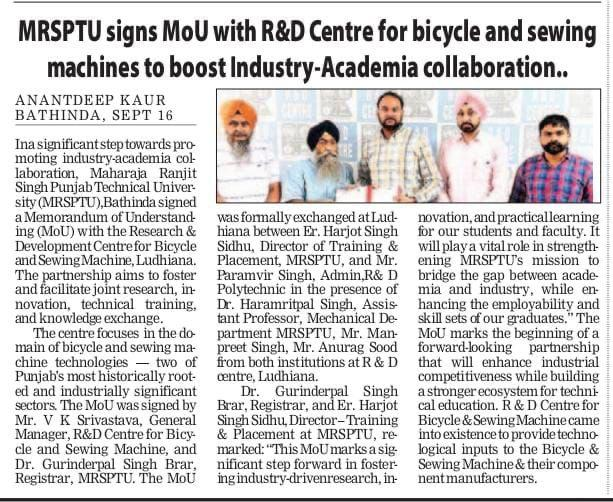 MRSPTU signs MoU with R&D Centre for bicycle and sewing machines to boost Industry-Academia collaboration..

ANANTDEEP KAUR
BATHINDA, SEPT 16

Ina significant step towards promoting industry-academia collaboration, Maharaja Ranjit Singh Punjab Technical University (MRSPTU),Bathinda signed a Memorandum of Understanding (MoU) with the Research & Development Centre for Bicycle and Sewing Machine, Ludhiana. The partnership aims to foster and facilitate joint research, innovation, technical training, and knowledge exchange.

The centre focuses in the domain of bicycle and sewing machine technologies — two of Punjab's most historically rooted and industrially significant sectors. The MoU was signed by Mr. V K Srivastava, General Manager, R&D Centre for Bicycle and Sewing Machine, and Dr. Gurinderpal Singh Brar, Registrar, MRSPTU. The MoU was formally exchanged at Ludhiana between Er. Harjot Singh Sidhu, Director of Training & Placement, MRSPTU, and Mr. Paramvir Singh, Admin,R& D Polytechnic in the presence of Dr. Haramritpal Singh, Assistant Professor, Mechanical Department MRSPTU, Mr. Manpreet Singh, Mr. Anurag Sood from both institutions at R & D centre, Ludhiana.

Dr. Gurinderpal Singh Brar, Registrar, and Er. Harjot Singh Sidhu, Director–Training & Placement at MRSPTU, remarked: "This MoU marks a significant step forward in fostering industry-drivenresearch, innovation, and practical learning for our students and faculty. It will play a vital role in strengthening MRSPTU's mission to bridge the gap between academia and industry, while enhancing the employability and skill sets of our graduates." The MoU marks the beginning of a forward-looking partnership that will enhance industrial competitiveness while building a stronger ecosystem for technical education. R & D Centre for Bicycle & Sewing Machine came into existence to provide technological inputs to the Bicycle & Sewing Machine & their component manufacturers.